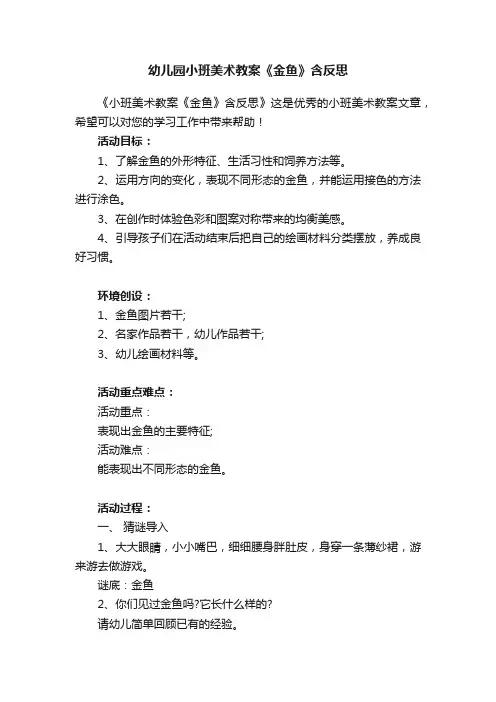 幼儿园小班美术教案《金鱼》含反思

《小班美术教案《金鱼》含反思》这是优秀的小班美术教案文章，希望可以对您的学习工作中带来帮助！

活动目标：

1、了解金鱼的外形特征、生活习性和饲养方法等。

2、运用方向的变化，表现不同形态的金鱼，并能运用接色的方法进行涂色。

3、在创作时体验色彩和图案对称带来的均衡美感。

4、引导孩子们在活动结束后把自己的绘画材料分类摆放，养成良好习惯。

环境创设：

1、金鱼图片若干;

2、名家作品若干，幼儿作品若干;

3、幼儿绘画材料等。

活动重点难点：

活动重点：

表现出金鱼的主要特征;

活动难点：

能表现出不同形态的金鱼。

活动过程：

一、猜谜导入

1、大大眼睛，小小嘴巴，细细腰身胖肚皮，身穿一条薄纱裙，游来游去做游戏。

谜底：金鱼

2、你们见过金鱼吗?它长什么样的?

请幼儿简单回顾已有的经验。